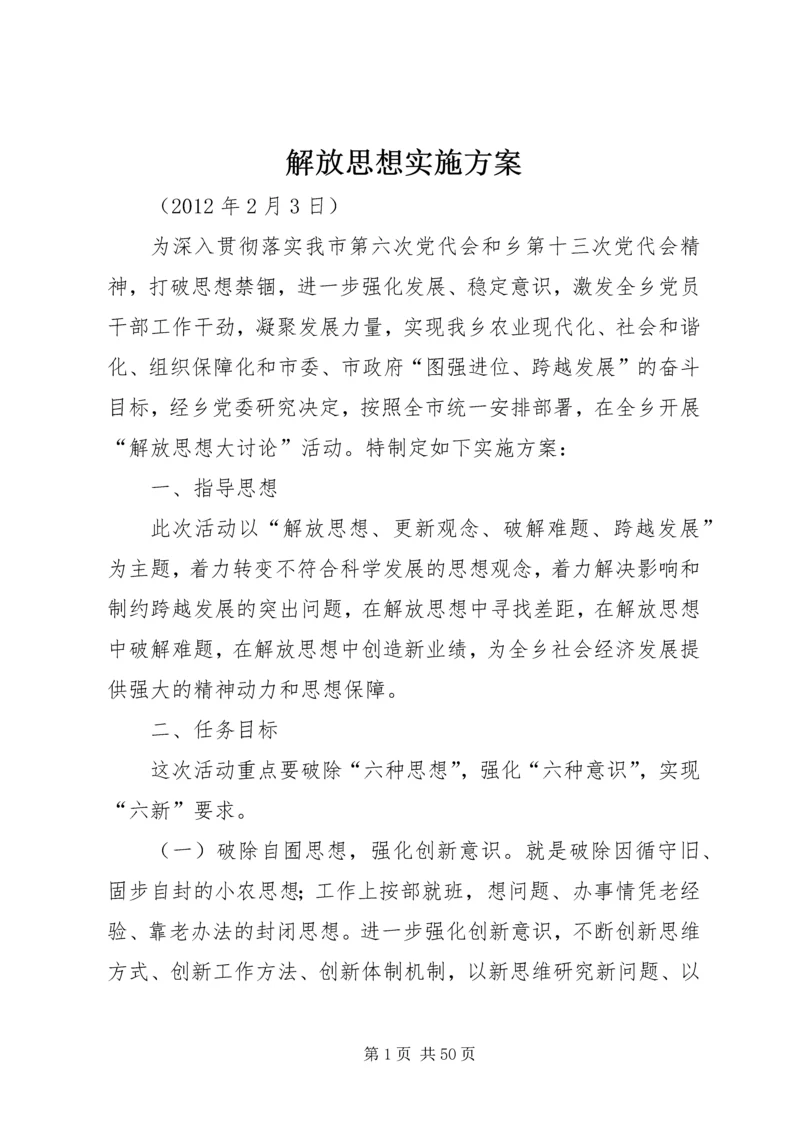 解放思想实施方案

（2012 年 2 月 3 日）

为深入贯彻落实我市第六次党代会和乡第十三次党代会精神，打破思想禁锢，进一步强化发展、稳定意识，激发全乡党员干部工作干劲，凝聚发展力量，实现我乡农业现代化、社会和谐化、组织保障化和市委、市政府“图强进位、跨越发展”的奋斗目标，经乡党委研究决定，按照全市统一安排部署，在全乡开展“解放思想大讨论”活动。特制定如下实施方案：

一、指导思想

此次活动以“解放思想、更新观念、破解难题、跨越发展”为主题，着力转变不符合科学发展的思想观念，着力解决影响和制约跨越发展的突出问题，在解放思想中寻找差距，在解放思想中破解难题，在解放思想中创造新业绩，为全乡社会经济发展提供强大的精神动力和思想保障。

二、任务目标

这次活动重点要破除“六种思想”，强化“六种意识”，实现“六新”要求。

（一）破除自囿思想，强化创新意识。就是破除因循守旧、固步自封的小农思想；工作上按部就班，想问题、办事情凭老经验、靠老办法的封闭思想。进一步强化创新意识，不断创新思维方式、创新工作方法、创新体制机制，以新思维研究新问题、以

第 1 页 共 50 页